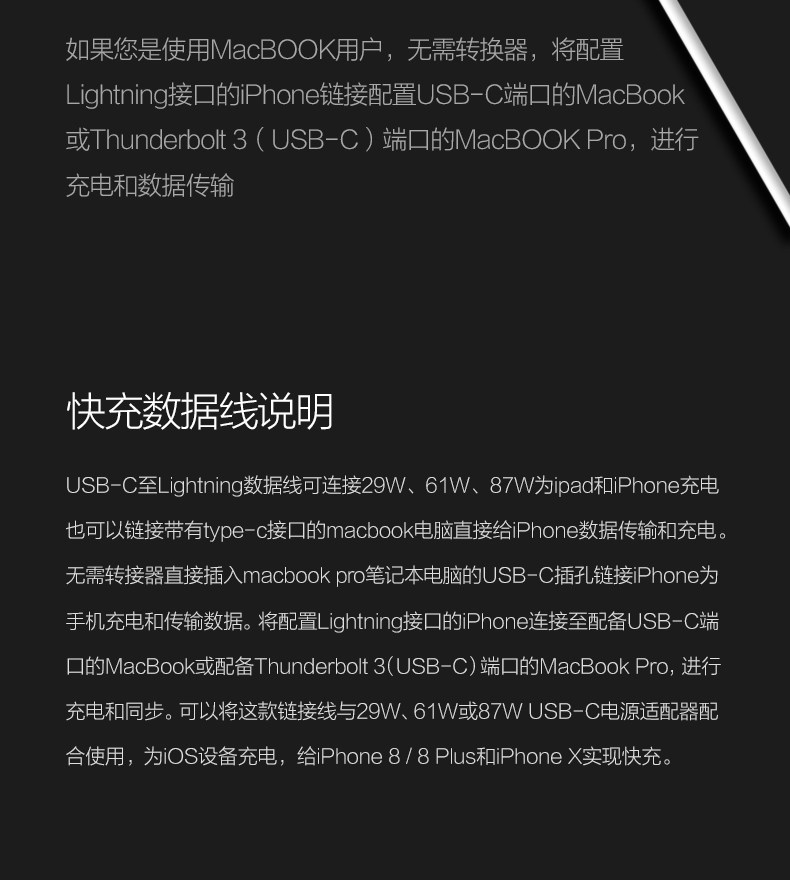 如果您是使用MacBOOK用户，无需转换器，将配置Lightning接口的iPhone链接配置USB-C端口的MacBook或Thunderbolt 3（USB-C）端口的MacBOOK Pro，进行充电和数据传输

快充数据线说明

USB-C至Lightning数据线可连接29W、61W、87W为ipad和iPhone充电也可以链接带有type-c接口的macbook电脑直接给iPhone数据传输和充电。无需转接器直接插入macbook pro笔记本电脑的USB-C插孔链接iPhone为手机充电和传输数据。将配置Lightning接口的iPhone连接至配备USB-C端口的MacBook或配备Thunderbolt 3(USB-C)端口的MacBook Pro，进行充电和同步。可以将这款链接线与29W、61W或87W USB-C电源适配器配合使用，为iOS设备充电，给iPhone 8 / 8 Plus和iPhone X实现快充。